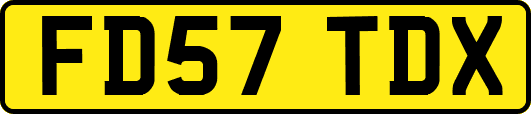 FD57 TDX